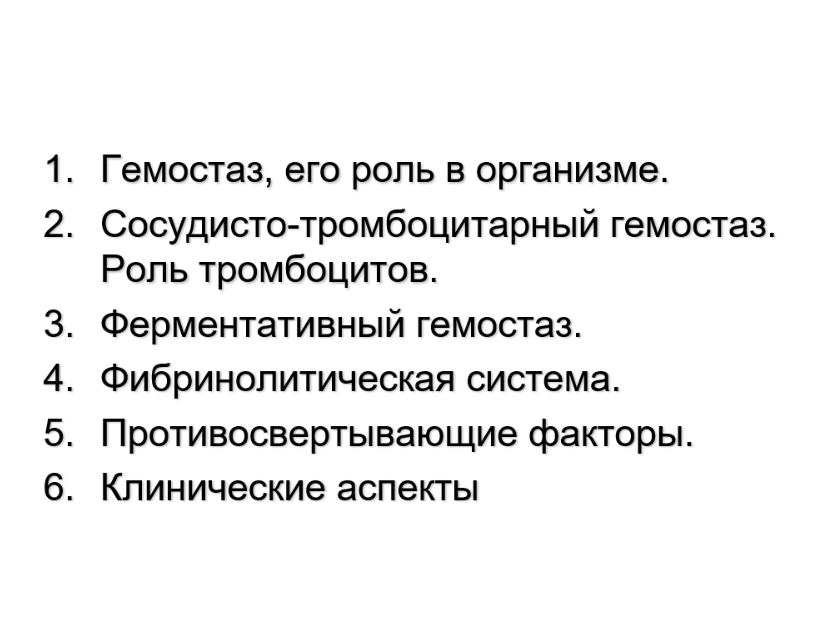 1. Гемостаз, его роль в организме.
2. Сосудисто-тромбоцитарный гемостаз. Роль тромбоцитов.
3. Ферментативный гемостаз.
4. Фибринолитическая система.
5. Противосвертывающие факторы.
6. Клинические аспекты